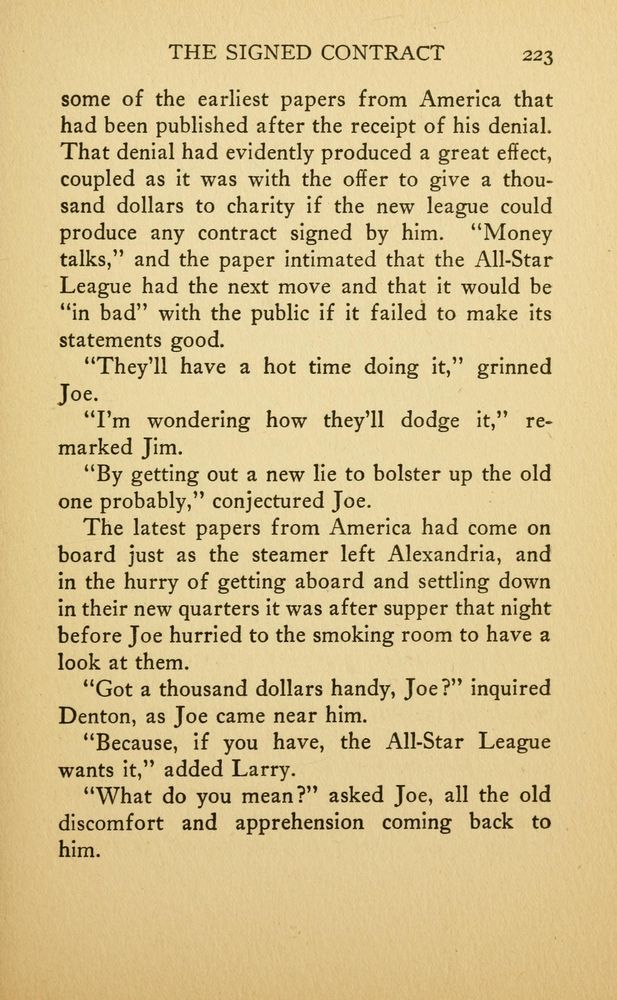 THE SIGNED CONTRACT 223

some of the earliest papers from America that had been published after the receipt of his denial. That denial had evidently produced a great effect, coupled as it was with the offer to give a thousand dollars to charity if the new league could produce any contract signed by him. "Money talks," and the paper intimated that the All-Star League had the next move and that it would be "in bad" with the public if it failed to make its statements good.

"They'll have a hot time doing it," grinned Joe.

"I'm wondering how they'll dodge it," remarked Jim.

"By getting out a new lie to bolster up the old one probably," conjectured Joe.

The latest papers from America had come on board just as the steamer left Alexandria, and in the hurry of getting aboard and settling down in their new quarters it was after supper that night before Joe hurried to the smoking room to have a look at them.

"Got a thousand dollars handy, Joe?" inquired Denton, as Joe came near him.

"Because, if you have, the All-Star League wants it," added Larry.

"What do you mean?" asked Joe, all the old discomfort and apprehension coming back to him.